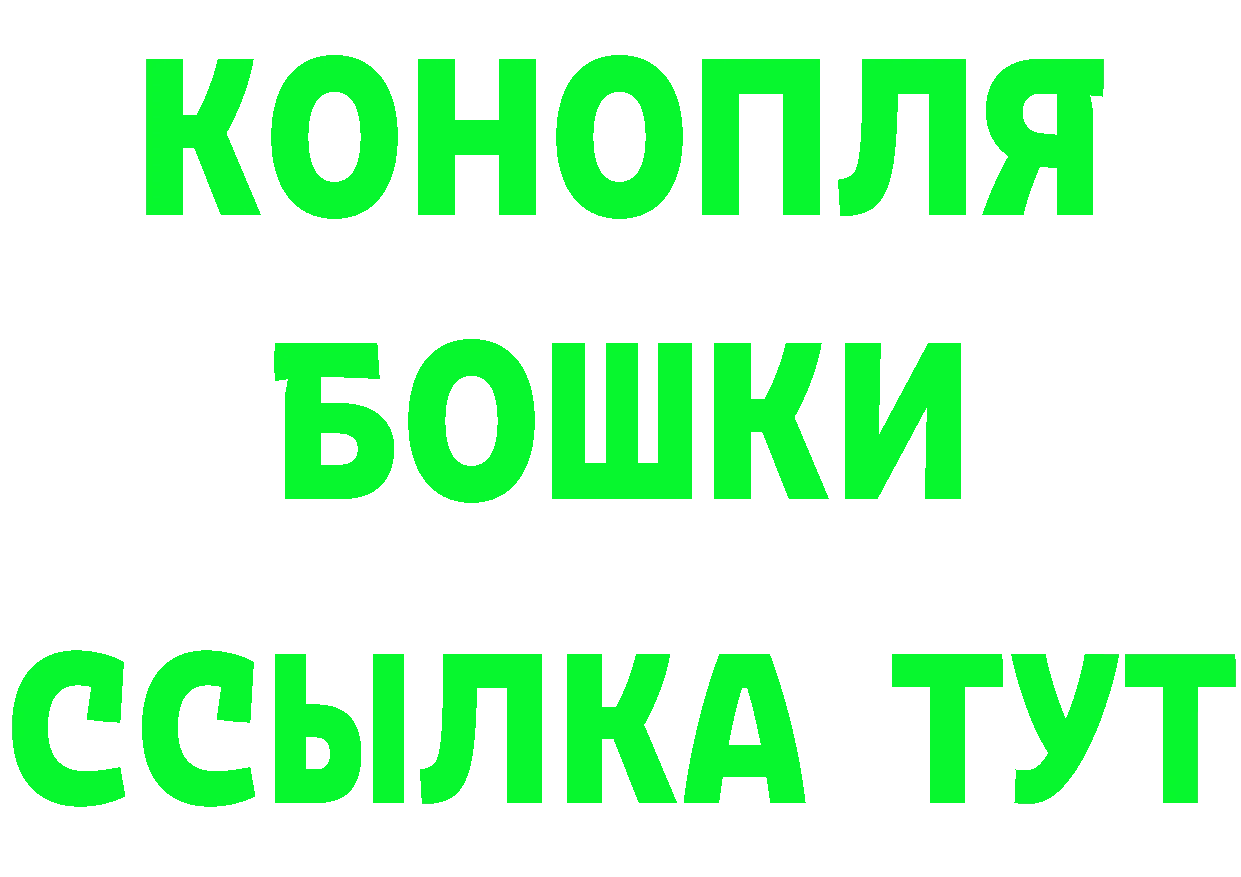 КОНОПЛЯ
БОШКИ
ССЫЛКА ТУТ